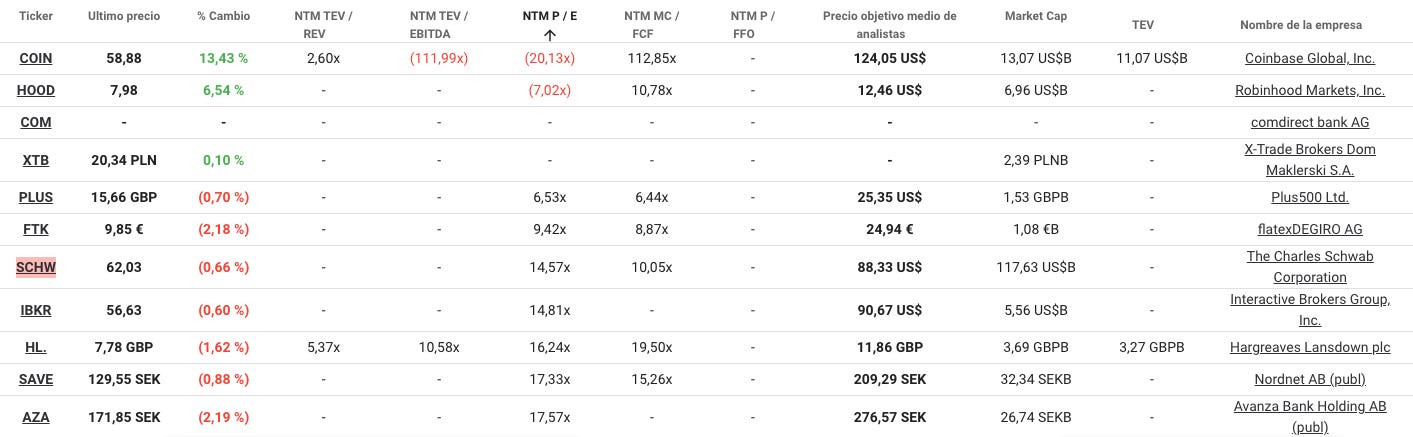 | Ticker | Ultimo precio | % Cambio | NTM TEV / REV | NTM TEV / EBITDA | NTM P / E ↑ | NTM MC / FCF | NTM P / FFO | Precio objetivo medio de analistas | Market Cap | TEV | Nombre de la empresa |
|---|---|---|---|---|---|---|---|---|---|---|---|
| COIN | 58,88 | 13,43 % | 2,60x | (111,99x) | (20,13x) | 112,85x | - | 124,05 US$ | 13,07 US$B | 11,07 US$B | Coinbase Global, Inc. |
| HOOD | 7,98 | 6,54 % | - | - | (7,02x) | 10,78x | - | 12,46 US$ | 6,96 US$B | - | Robinhood Markets, Inc. |
| COM | - | - | - | - | - | - | - | - | - | - | comdirect bank AG |
| XTB | 20,34 PLN | 0,10 % | - | - | - | - | - | - | 2,39 PLNB | - | X-Trade Brokers Dom Maklerski S.A. |
| PLUS | 15,66 GBP | (0,70 %) | - | - | 6,53x | 6,44x | - | 25,35 US$ | 1,53 GBPB | - | Plus500 Ltd. |
| FTK | 9,85 € | (2,18 %) | - | - | 9,42x | 8,87x | - | 24,94 € | 1,08 €B | - | flatexDEGIRO AG |
| SCHW | 62,03 | (0,66 %) | - | - | 14,57x | 10,05x | - | 88,33 US$ | 117,63 US$B | - | The Charles Schwab Corporation |
| IBKR | 56,63 | (0,60 %) | - | - | 14,81x | - | - | 90,67 US$ | 5,56 US$B | - | Interactive Brokers Group, Inc. |
| HL. | 7,78 GBP | (1,62 %) | 5,37x | 10,58x | 16,24x | 19,50x | - | 11,86 GBP | 3,69 GBPB | 3,27 GBPB | Hargreaves Lansdown plc |
| SAVE | 129,55 SEK | (0,88 %) | - | - | 17,33x | 15,26x | - | 209,29 SEK | 32,34 SEKB | - | Nordnet AB (publ) |
| AZA | 171,85 SEK | (2,19 %) | - | - | 17,57x | - | - | 276,57 SEK | 26,74 SEKB | - | Avanza Bank Holding AB (publ) |